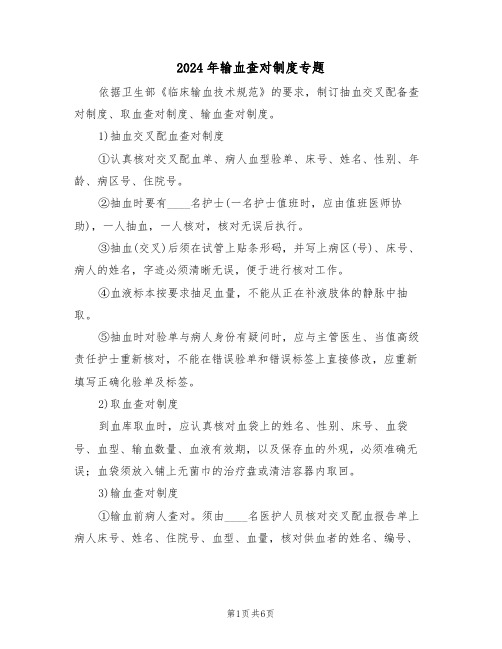 2024年输血查对制度专题

依据卫生部《临床输血技术规范》的要求，制订抽血交叉配备查对制度、取血查对制度、输血查对制度。

1)抽血交叉配血查对制度

①认真核对交叉配血单、病人血型验单、床号、姓名、性别、年龄、病区号、住院号。

②抽血时要有____名护士(一名护士值班时，应由值班医师协助)，一人抽血，一人核对，核对无误后执行。

③抽血(交叉)后须在试管上贴条形码，并写上病区(号)、床号、病人的姓名，字迹必须清晰无误，便于进行核对工作。

④血液标本按要求抽足血量，不能从正在补液肢体的静脉中抽取。

⑤抽血时对验单与病人身份有疑问时，应与主管医生、当值高级责任护士重新核对，不能在错误验单和错误标签上直接修改，应重新填写正确化验单及标签。

2)取血查对制度

到血库取血时，应认真核对血袋上的姓名、性别、床号、血袋号、血型、输血数量、血液有效期，以及保存血的外观，必须准确无误；血袋须放入铺上无菌巾的治疗盘或清洁容器内取回。

3)输血查对制度

①输血前病人查对。须由____名医护人员核对交叉配血报告单上病人床号、姓名、住院号、血型、血量，核对供血者的姓名、编号、

第1页 共6页